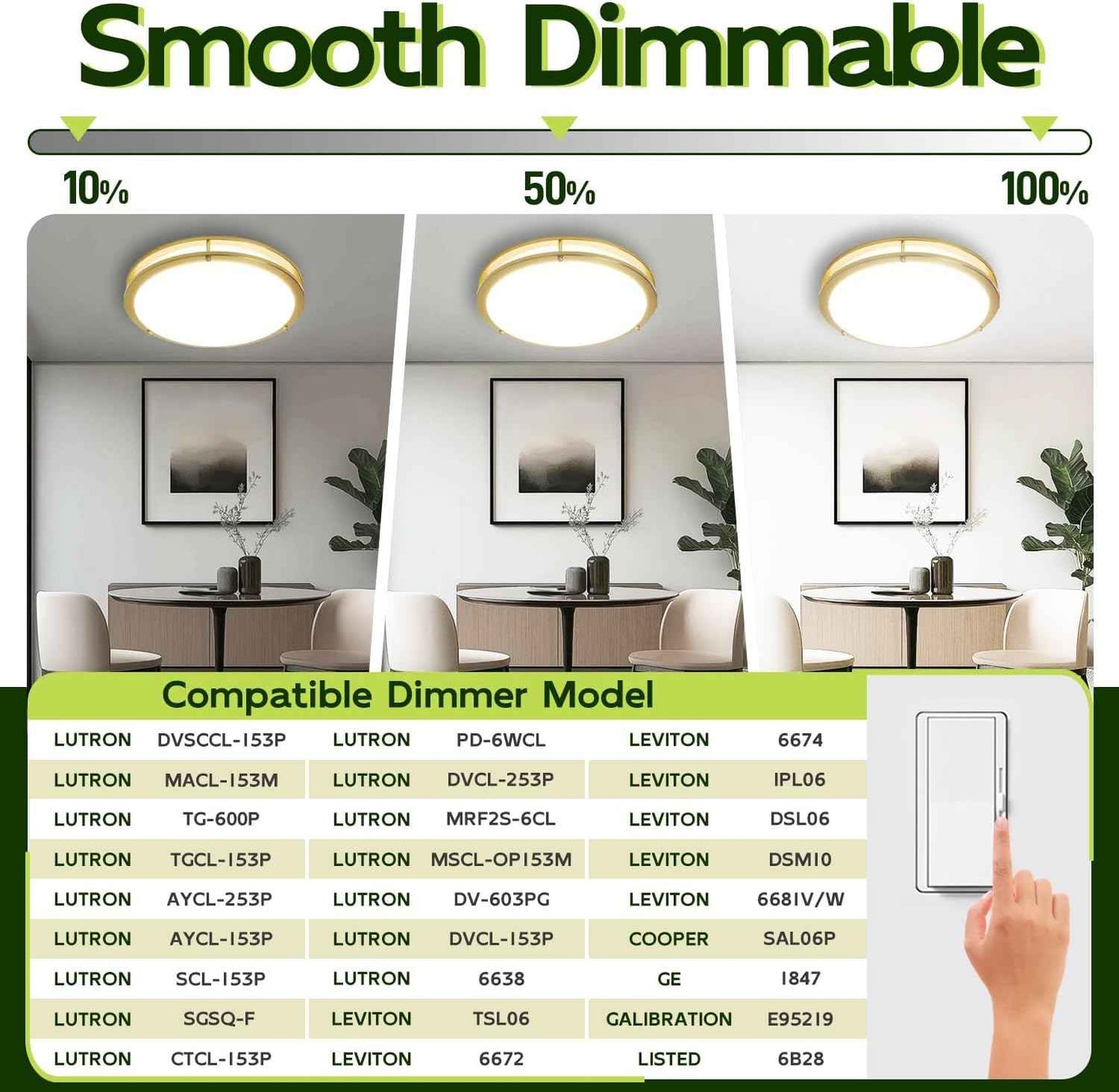 Smooth Dimmable

10%

50%

100%

Compatible Dimmer Model

| LUTRON | DVSCCL-153P | LUTRON | PD-6WCL | LEVITON | 6674 |
|---|---|---|---|---|---|
| LUTRON | MACL-153M | LUTRON | DVCL-253P | LEVITON | IPL06 |
| LUTRON | TG-600P | LUTRON | MRF2S-6CL | LEVITON | DSL06 |
| LUTRON | TGCL-153P | LUTRON | MSCL-OP153M | LEVITON | DSM10 |
| LUTRON | AYCL-253P | LUTRON | DV-603PG | LEVITON | 6681V/W |
| LUTRON | AYCL-153P | LUTRON | DVCL-153P | COOPER | SAL06P |
| LUTRON | SCL-153P | LUTRON | 6638 | GE | 1847 |
| LUTRON | SGSQ-F | LEVITON | TSL06 | GALIBRATION | E95219 |
| LUTRON | CTCL-153P | LEVITON | 6672 | LISTED | 6B28 |